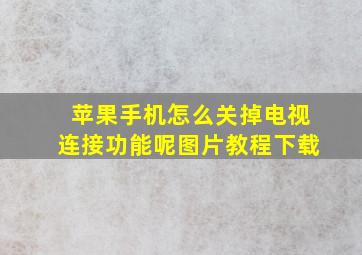 苹果手机怎么关掉电视连接功能呢图片教程下载